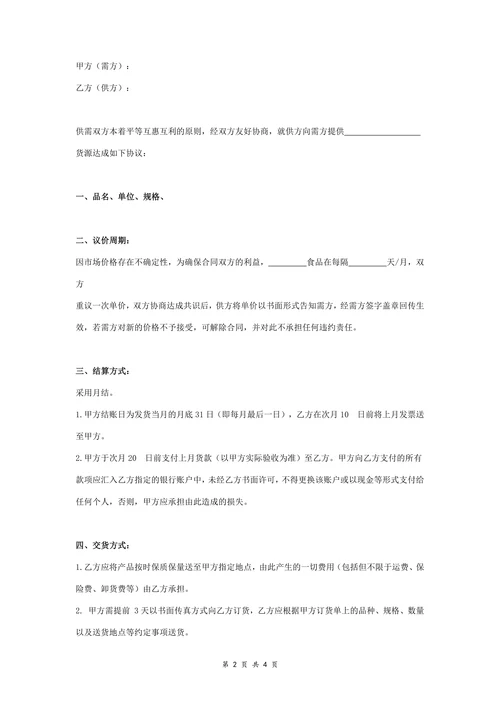 甲方（需方）：

乙方（供方）：

供需双方本着平等互惠互利的原则，经双方友好协商，就供方向需方提供__________________货源达成如下协议：

一、品名、单位、规格、

二、议价周期：

因市场价格存在不确定性，为确保合同双方的利益，_________食品在每隔_________天/月，双方

重议一次单价，双方协商达成共识后，供方将单价以书面形式告知需方，经需方签字盖章回传生效，若需方对新的价格不予接受，可解除合同，并对此不承担任何违约责任。

三、结算方式：

采用月结。

1.甲方结账日为发货当月的月底 31 日（即每月最后一日），乙方在次月 10 日前将上月发票送至甲方。

2.甲方于次月 20 日前支付上月货款（以甲方实际验收为准）至乙方。甲方向乙方支付的所有款项应汇入乙方指定的银行账户中，未经乙方书面许可，不得更换该账户或以现金等形式支付给任何个人，否则，甲方应承担由此造成的损失。

四、交货方式：

1.乙方应将产品按时保质保量送至甲方指定地点，由此产生的一切费用（包括但不限于运费、保险费、卸货费等）由乙方承担。

2. 甲方需提前 3 天以书面传真方式向乙方订货，乙方应根据甲方订货单上的品种、规格、数量以及送货地点等约定事项送货。

第 2 页 共 4 页